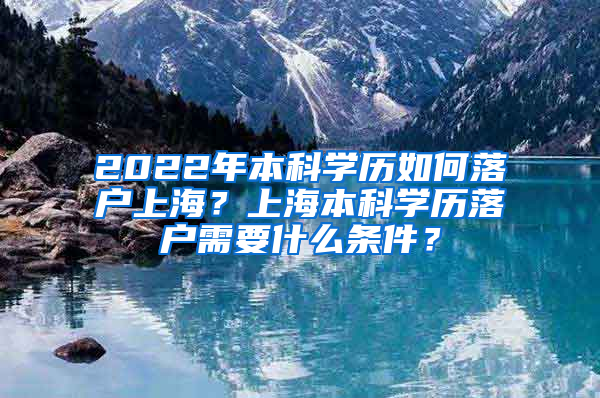 2022年本科学历如何落户上海？上海本科学历落户需要什么条件？